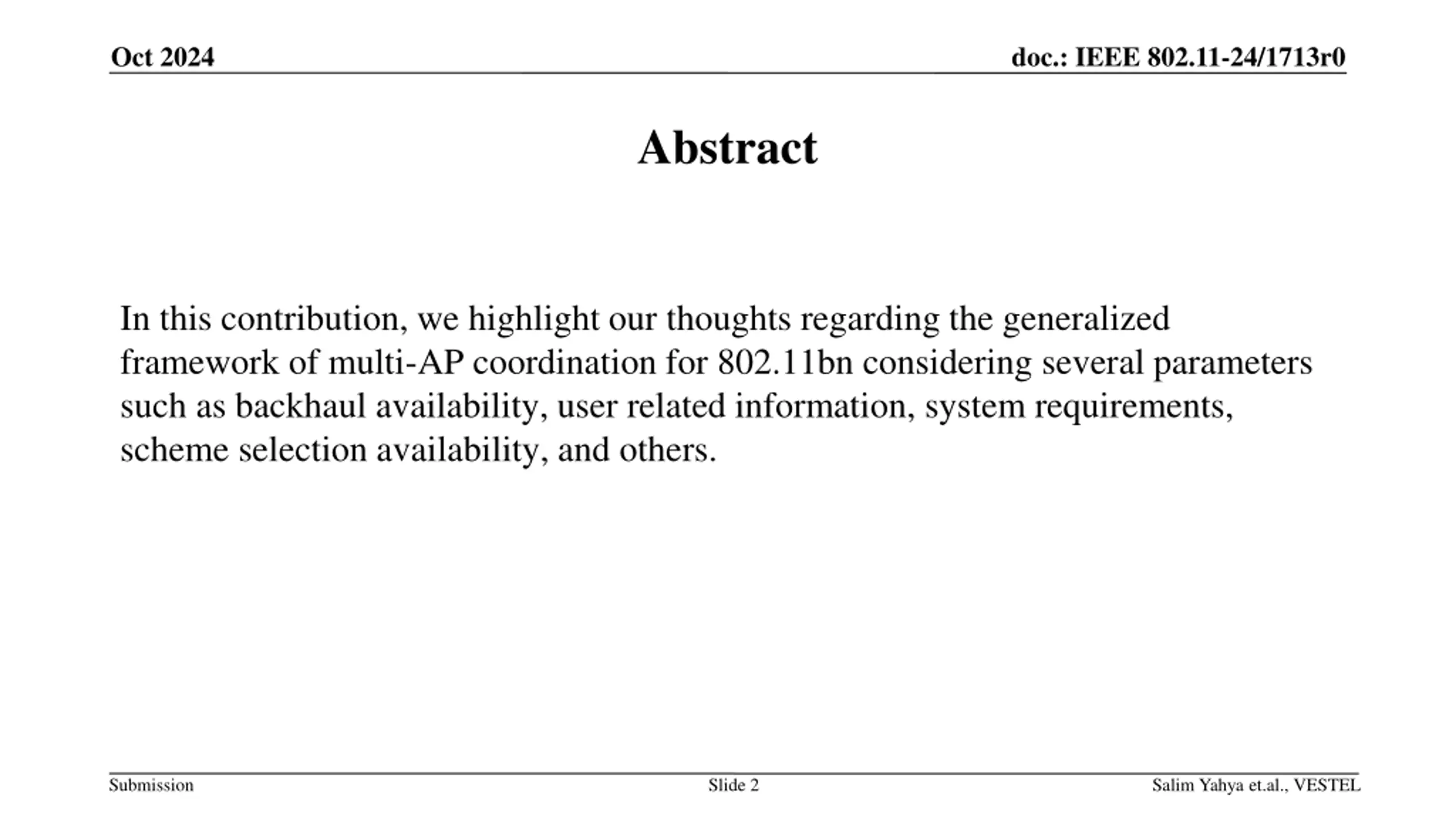 Oct 2024

doc.: IEEE 802.11-24/1713r0

Abstract

In this contribution, we highlight our thoughts regarding the generalized framework of multi-AP coordination for 802.11bn considering several parameters such as backhaul availability, user related information, system requirements, scheme selection availability, and others.

Submission

Slide 2

Salim Yahya et.al., VESTEL